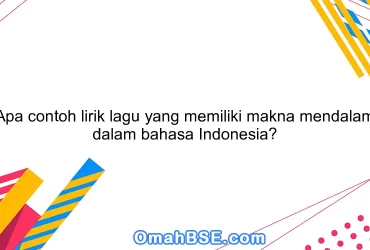 Apa contoh lirik lagu yang memiliki makna mendalam dalam bahasa Indonesia?

OmahBSE.com